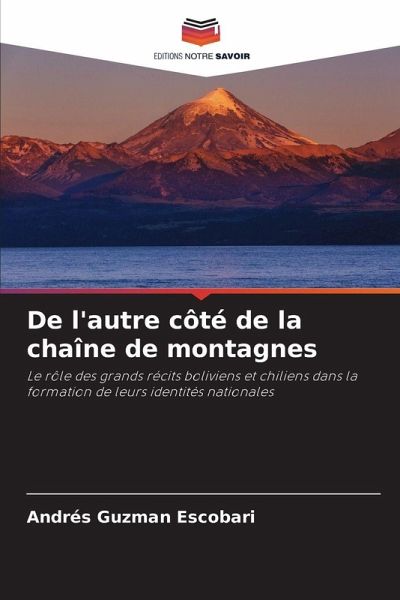 EDITIONS NOTRE SAVOIR

De l'autre côté de la chaîne de montagnes

Le rôle des grands récits boliviens et chiliens dans la formation de leurs identités nationales

Andrés Guzman Escobari